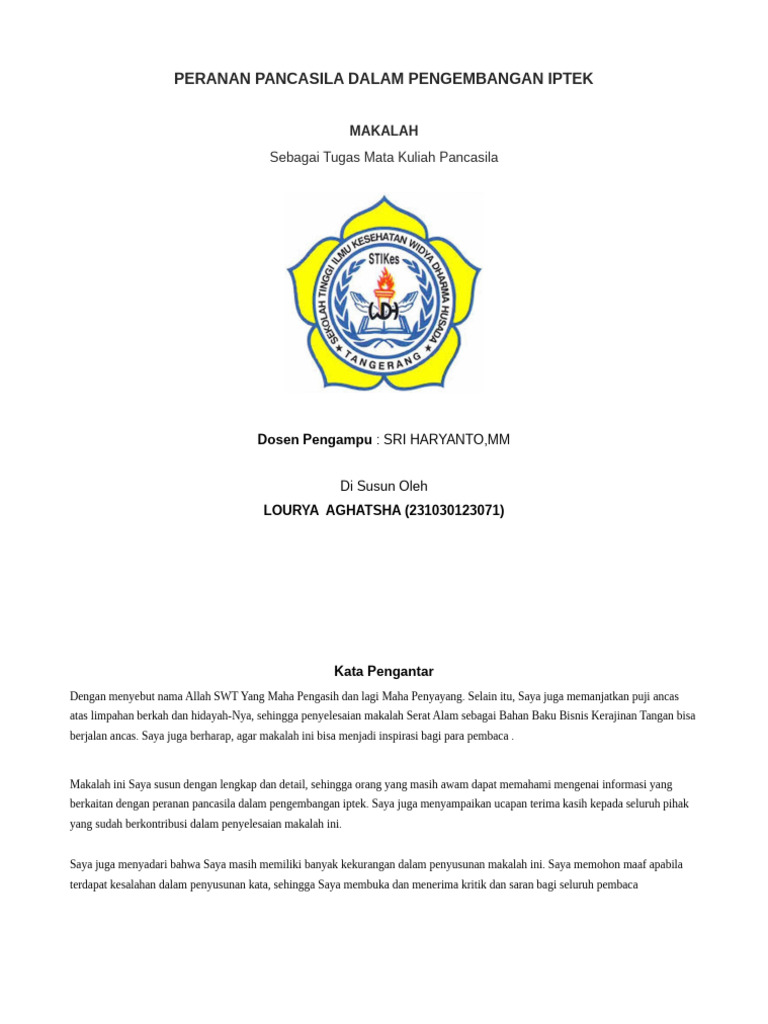 PERANAN PANCASILA DALAM PENGEMBANGAN IPTEK

MAKALAH

Sebagai Tugas Mata Kuliah Pancasila

SEKOLAH TINGGI ILMU KESEHATAN WIDYA DHARMA HUSADA
STIKes
WDH
TANGERANG

Dosen Pengampu : SRI HARYANTO,MM

Di Susun Oleh

LOURYA AGHATSHA (231030123071)

Kata Pengantar

Dengan menyebut nama Allah SWT Yang Maha Pengasih dan lagi Maha Penyayang. Selain itu, Saya juga memanjatkan puji ancas atas limpahan berkah dan hidayah-Nya, sehingga penyelesaian makalah Serat Alam sebagai Bahan Baku Bisnis Kerajinan Tangan bisa berjalan ancas. Saya juga berharap, agar makalah ini bisa menjadi inspirasi bagi para pembaca .

Makalah ini Saya susun dengan lengkap dan detail, sehingga orang yang masih awam dapat memahami mengenai informasi yang berkaitan dengan peranan pancasila dalam pengembangan iptek. Saya juga menyampaikan ucapan terima kasih kepada seluruh pihak yang sudah berkontribusi dalam penyelesaian makalah ini.

Saya juga menyadari bahwa Saya masih memiliki banyak kekurangan dalam penyusunan makalah ini. Saya memohon maaf apabila terdapat kesalahan dalam penyusunan kata, sehingga Saya membuka dan menerima kritik dan saran bagi seluruh pembaca